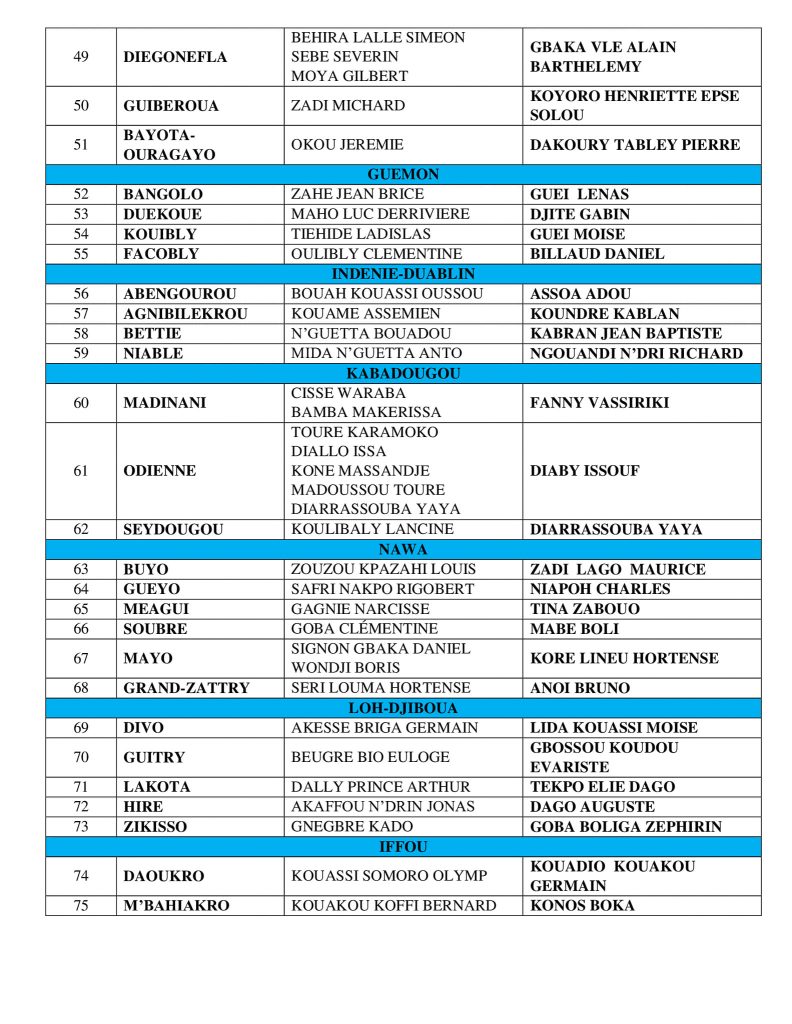 | | | | |
|---|---|---|---|
| 49 | DIEGONEFLA | BEHIRA LALLE SIMEON SEBE SEVERIN MOYA GILBERT | GBAKA VLE ALAIN BARTHELEMY |
| 50 | GUIBEROUA | ZADI MICHARD | KOYORO HENRIETTE EPSE SOLOU |
| 51 | BAYOTA-OURAGAYO | OKOU JEREMIE | DAKOURY TABLEY PIERRE |
| GUEMON | | | |
| 52 | BANGOLO | ZAHE JEAN BRICE | GUEI LENAS |
| 53 | DUEKOUE | MAHO LUC DERRIVIERE | DJITE GABIN |
| 54 | KOUIBLY | TIEHIDE LADISLAS | GUEI MOISE |
| 55 | FACOBLY | OULIBLY CLEMENTINE | BILLAUD DANIEL |
| INDENIE-DUABLIN | | | |
| 56 | ABENGOUROU | BOUAH KOUASSI OUSSOU | ASSOA ADOU |
| 57 | AGNIBILEKROU | KOUAME ASSEMIEN | KOUNDRE KABLAN |
| 58 | BETTIE | N'GUETTA BOUADOU | KABRAN JEAN BAPTISTE |
| 59 | NIABLE | MIDA N'GUETTA ANTO | NGOUANDI N'DRI RICHARD |
| KABADOUGOU | | | |
| 60 | MADINANI | CISSE WARABA BAMBA MAKERISSA | FANNY VASSIRIKI |
| 61 | ODIENNE | TOURE KARAMOKO DIALLO ISSA KONE MASSANDJE MADOUSSOU TOURE DIARRASSOUBA YAYA | DIABY ISSOUF |
| 62 | SEYDOUGOU | KOULIBALY LANCINE | DIARRASSOUBA YAYA |
| NAWA | | | |
| 63 | BUYO | ZOUZOU KPAZAHI LOUIS | ZADI LAGO MAURICE |
| 64 | GUEYO | SAFRI NAKPO RIGOBERT | NIAPOH CHARLES |
| 65 | MEAGUI | GAGNIE NARCISSE | TINA ZABOUO |
| 66 | SOUBRE | GOBA CLÉMENTINE | MABE BOLI |
| 67 | MAYO | SIGNON GBAKA DANIEL WONDJI BORIS | KORE LINEU HORTENSE |
| 68 | GRAND-ZATTRY | SERI LOUMA HORTENSE | ANOI BRUNO |
| LOH-DJIBOUA | | | |
| 69 | DIVO | AKESSE BRIGA GERMAIN | LIDA KOUASSI MOISE |
| 70 | GUITRY | BEUGRE BIO EULOGE | GBOSSOU KOUDOU EVARISTE |
| 71 | LAKOTA | DALLY PRINCE ARTHUR | TEKPO ELIE DAGO |
| 72 | HIRE | AKAFFOU N'DRIN JONAS | DAGO AUGUSTE |
| 73 | ZIKISSO | GNEGBRE KADO | GOBA BOLIGA ZEPHIRIN |
| IFFOU | | | |
| 74 | DAOUKRO | KOUASSI SOMORO OLYMP | KOUADIO KOUAKOU GERMAIN |
| 75 | M'BAHIAKRO | KOUAKOU KOFFI BERNARD | KONOS BOKA |